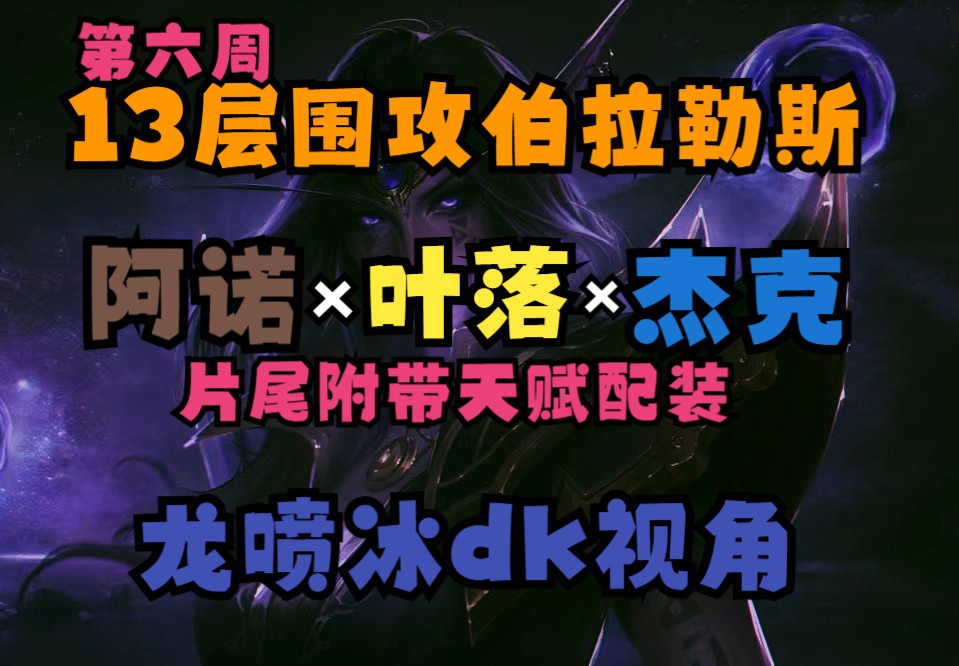 第六周
13层围攻伯拉勒斯

阿诺×叶落×杰克
片尾附带天赋配装

龙喷冰dk视角